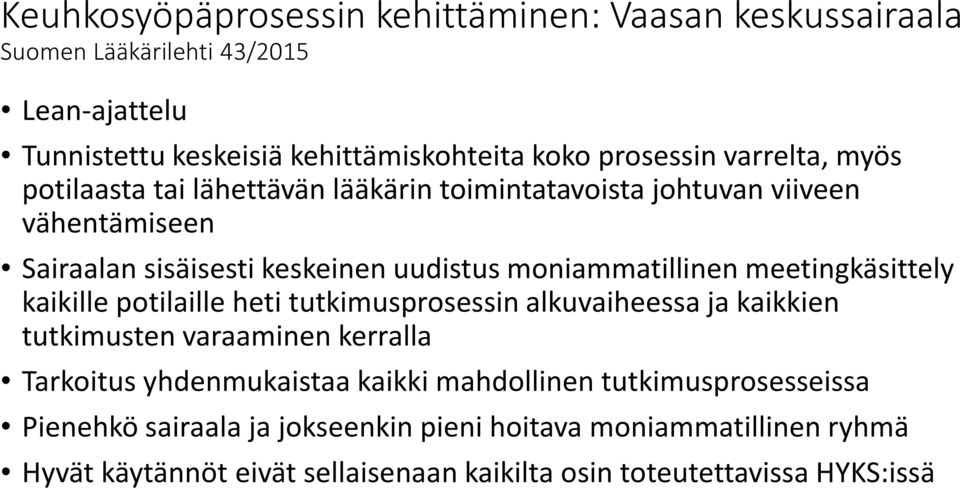 Keuhkosyöpäprosessin kehittäminen: Vaasan keskussairaala
Suomen Lääkärilehti 43/2015

• Lean-ajattelu
• Tunnistettu keskeisiä kehittämiskohteita koko prosessin varrelta, myös potilaasta tai lähettävän lääkärin toimintatavoista johtuvan viiveen vähentämiseen
• Sairaalan sisäisesti keskeinen uudistus moniammatillinen meetingkäsittely kaikille potilaille heti tutkimusprosessin alkuvaiheessa ja kaikkien tutkimusten varaaminen kerralla
• Tarkoitus yhdenmukaistaa kaikki mahdollinen tutkimusprosesseissa
• Pienehkö sairaala ja jokseenkin pieni hoitava moniammatillinen ryhmä
• Hyvät käytännöt eivät sellaisenaan kaikilta osin toteutettavissa HYKS:issä